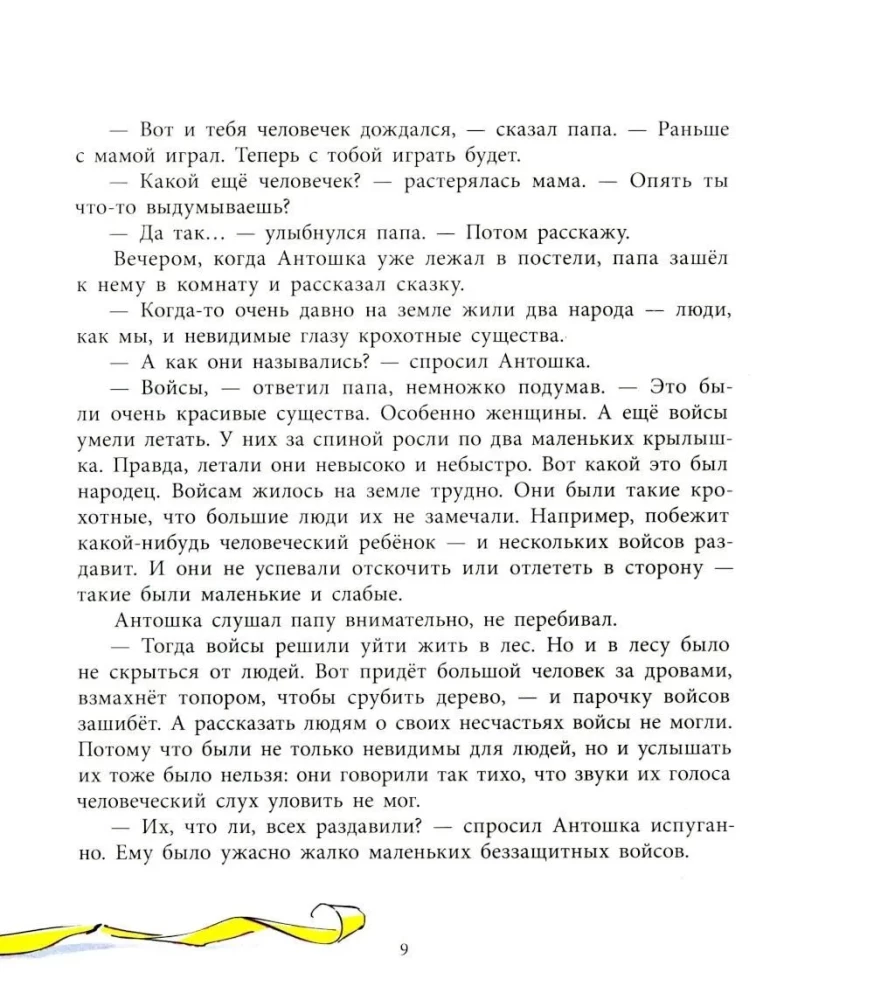 — Вот и тебя человечек дождался, — сказал папа. — Раньше с мамой играл. Теперь с тобой играть будет.

— Какой ещё человечек? — растерялась мама. — Опять ты что-то выдумываешь?

— Да так... — улыбнулся папа. — Потом расскажу.

Вечером, когда Антошка уже лежал в постели, папа зашёл к нему в комнату и рассказал сказку.

— Когда-то очень давно на земле жили два народа — люди, как мы, и невидимые глазу крохотные существа.

— А как они назывались? — спросил Антошка.

— Войсы, — ответил папа, немножко подумав. — Это были очень красивые существа. Особенно женщины. А ещё войсы умели летать. У них за спиной росли по два маленьких крылышка. Правда, летали они невысоко и небыстро. Вот какой это был народец. Войсам жилось на земле трудно. Они были такие крохотные, что большие люди их не замечали. Например, побежит какой-нибудь человеческий ребёнок — и нескольких войсов раздавит. И они не успевали отскочить или отлететь в сторону — такие были маленькие и слабые.

Антошка слушал папу внимательно, не перебивал.

— Тогда войсы решили уйти жить в лес. Но и в лесу было не скрыться от людей. Вот придёт большой человек за дровами, взмахнёт топором, чтобы срубить дерево, — и парочку войсов зашибёт. А рассказать людям о своих несчастьях войсы не могли. Потому что были не только невидимы для людей, но и услышать их тоже было нельзя: они говорили так тихо, что звуки их голоса человеческий слух уловить не мог.

— Их, что ли, всех раздавили? — спросил Антошка испуганно. Ему было ужасно жалко маленьких беззащитных войсов.

9